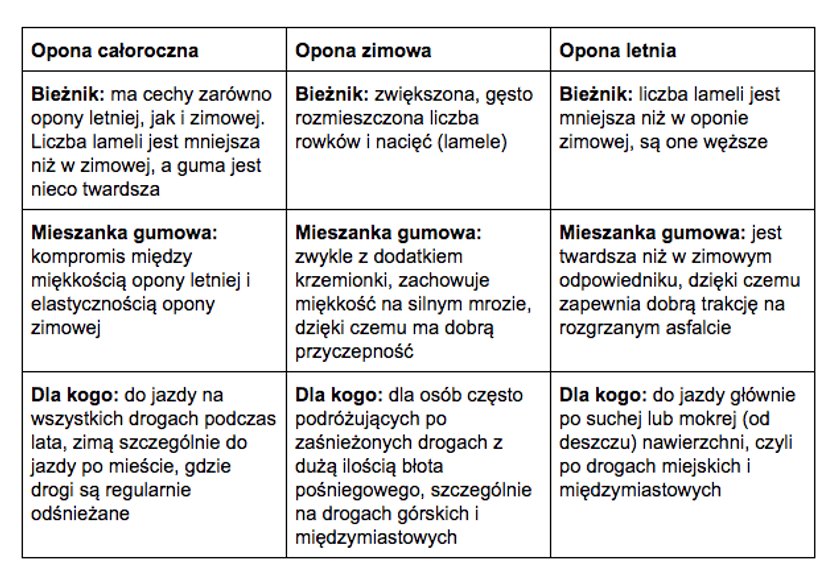 | Opona całoroczna | Opona zimowa | Opona letnia |
|---|---|---|
| Bieżnik: ma cechy zarówno opony letniej, jak i zimowej. Liczba lameli jest mniejsza niż w zimowej, a guma jest nieco twardsza | Bieżnik: zwiększona, gęsto rozmieszczona liczba rowków i nacięć (lamele) | Bieżnik: liczba lameli jest mniejsza niż w oponie zimowej, są one węższe |
| Mieszanka gumowa: kompromis między miękkością opony letniej i elastycznością opony zimowej | Mieszanka gumowa: zwykle z dodatkiem krzemionki, zachowuje miękkość na silnym mrozie, dzięki czemu ma dobrą przyczepność | Mieszanka gumowa: jest twardsza niż w zimowym odpowiedniku, dzięki czemu zapewnia dobrą trakcję na rozgrzanym asfalcie |
| Dla kogo: do jazdy na wszystkich drogach podczas lata, zimą szczególnie do jazdy po mieście, gdzie drogi są regularnie odśnieżane | Dla kogo: dla osób często podróżujących po zaśnieżonych drogach z dużą ilością błota pośniegowego, szczególnie na drogach górskich i międzymiastowych | Dla kogo: do jazdy głównie po suchej lub mokrej (od deszczu) nawierzchni, czyli po drogach miejskich i międzymiastowych |